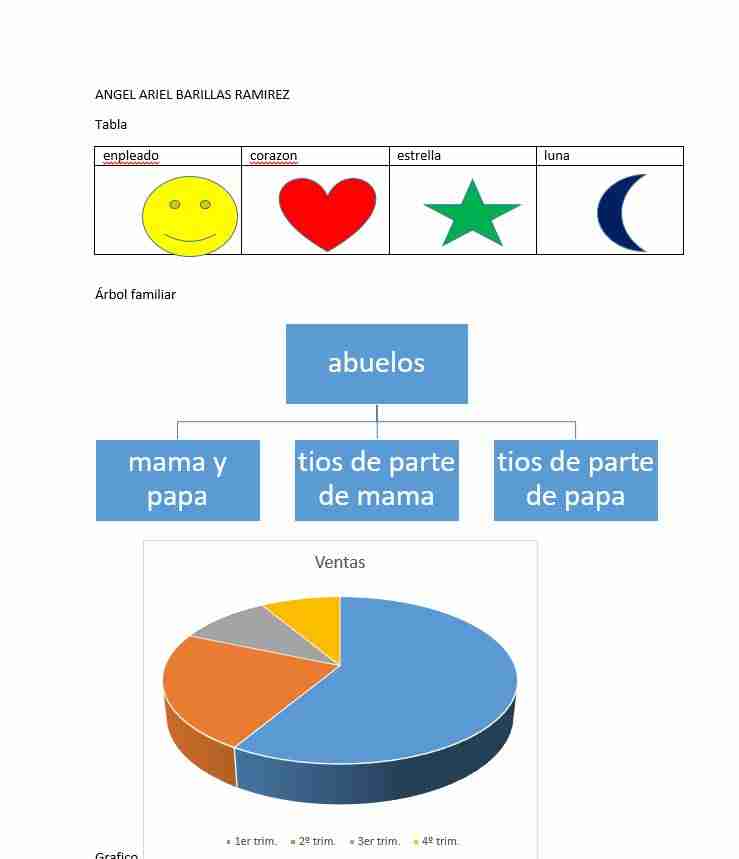 ANGEL ARIEL BARILLAS RAMIREZ

Tabla

| enpleado | corazon | estrella | luna |
|---|---|---|---|
| | | | |

Árbol familiar

abuelos

mama y papa

tios de parte de mama

tios de parte de papa

Ventas

1er trim. 2º trim. 3er trim. 4º trim.

Grafico